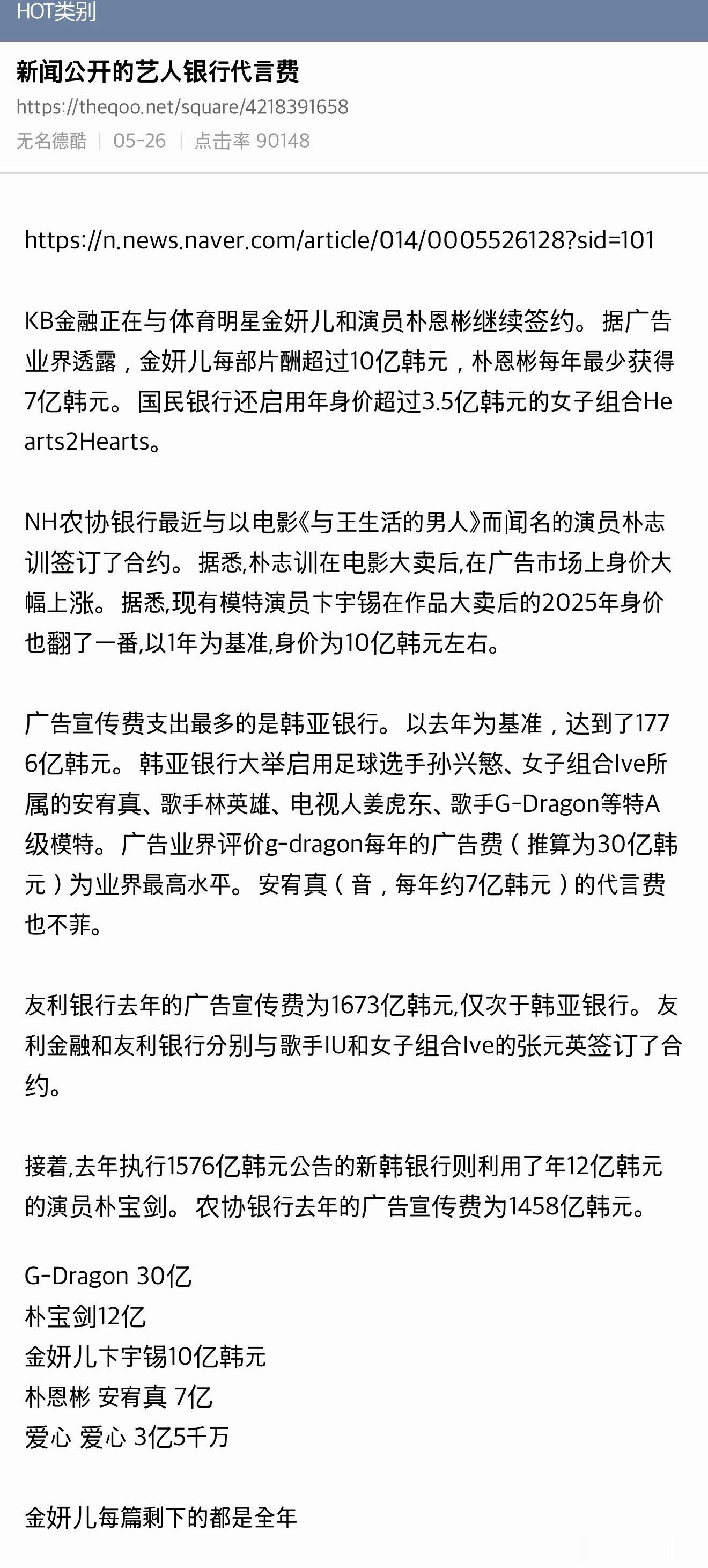 HOT类别

新闻公开的艺人银行代言费

https://theqoo.net/square/4218391658

无名德酷 | 05-26 | 点击率 90148

https://n.news.naver.com/article/014/0005526128?sid=101

KB金融正在与体育明星金妍儿和演员朴恩彬继续签约。据广告业界透露，金妍儿每部片酬超过10亿韩元，朴恩彬每年最少获得7亿韩元。国民银行还启用年身价超过3.5亿韩元的女子组合Hearts2Hearts。

NH农协银行最近与以电影《与王生活的男人》而闻名的演员朴志训签订了合约。据悉,朴志训在电影大卖后,在广告市场上身价大幅上涨。据悉,现有模特演员卞宇锡在作品大卖后的2025年身价也翻了一番,以1年为基准,身价为10亿韩元左右。

广告宣传费支出最多的是韩亚银行。以去年为基准，达到了1776亿韩元。韩亚银行大举启用足球选手孙兴慜、女子组合Ive所属的安宥真、歌手林英雄、电视人姜虎东、歌手G-Dragon等特A级模特。广告业界评价g-dragon每年的广告费（推算为30亿韩元）为业界最高水平。安宥真（音，每年约7亿韩元）的代言费也不菲。

友利银行去年的广告宣传费为1673亿韩元,仅次于韩亚银行。友利金融和友利银行分别与歌手IU和女子组合Ive的张元英签订了合约。

接着,去年执行1576亿韩元公告的新韩银行则利用了年12亿韩元的演员朴宝剑。农协银行去年的广告宣传费为1458亿韩元。

G-Dragon 30亿
朴宝剑12亿
金妍儿卞宇锡10亿韩元
朴恩彬 安宥真 7亿
爱心 爱心 3亿5千万

金妍儿每篇剩下的都是全年